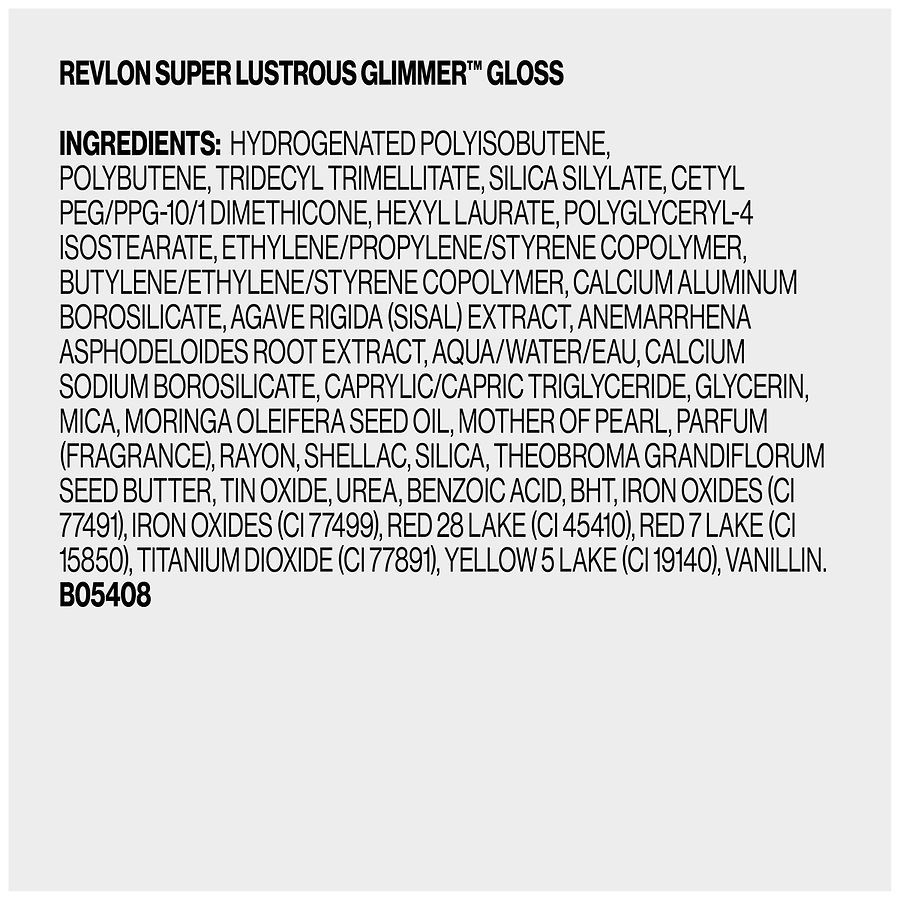 REVLON SUPER LUSTROUS GLIMMER™ GLOSS

INGREDIENTS: HYDROGENATED POLYISOBUTENE, POLYBUTENE, TRIDECYL TRIMELLITATE, SILICA SILYLATE, CETYL PEG/PPG-10/1 DIMETHICONE, HEXYL LAURATE, POLYGLYCERYL-4 ISOSTEARATE, ETHYLENE/PROPYLENE/STYRENE COPOLYMER, BUTYLENE/ETHYLENE/STYRENE COPOLYMER, CALCIUM ALUMINUM BOROSILICATE, AGAVE RIGIDA (SISAL) EXTRACT, ANEMARRHENA ASPHODELOIDES ROOT EXTRACT, AQUA/WATER/EAU, CALCIUM SODIUM BOROSILICATE, CAPRYLIC/CAPRIC TRIGLYCERIDE, GLYCERIN, MICA, MORINGA OLEIFERA SEED OIL, MOTHER OF PEARL, PARFUM (FRAGRANCE), RAYON, SHELLAC, SILICA, THEOBROMA GRANDIFLORUM SEED BUTTER, TIN OXIDE, UREA, BENZOIC ACID, BHT, IRON OXIDES (CI 77491), IRON OXIDES (CI 77499), RED 28 LAKE (CI 45410), RED 7 LAKE (CI 15850), TITANIUM DIOXIDE (CI 77891), YELLOW 5 LAKE (CI 19140), VANILLIN.
B05408